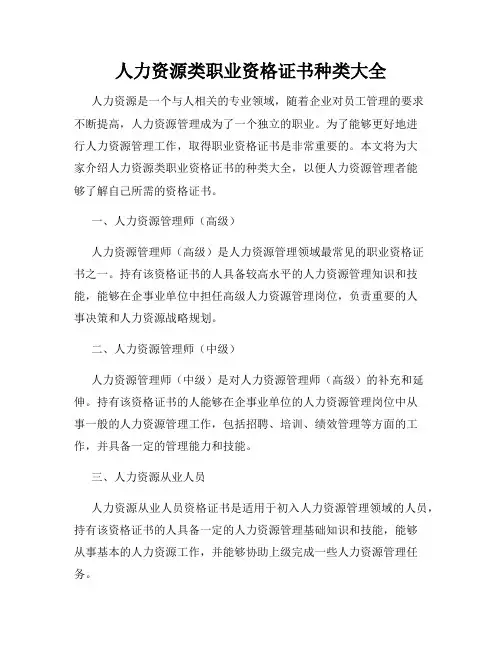 人力资源类职业资格证书种类大全

人力资源是一个与人相关的专业领域，随着企业对员工管理的要求不断提高，人力资源管理成为了一个独立的职业。为了能够更好地进行人力资源管理工作，取得职业资格证书是非常重要的。本文将为大家介绍人力资源类职业资格证书的种类大全，以便人力资源管理者能够了解自己所需的资格证书。

一、人力资源管理师（高级）

人力资源管理师（高级）是人力资源管理领域最常见的职业资格证书之一。持有该资格证书的人具备较高水平的人力资源管理知识和技能，能够在企事业单位中担任高级人力资源管理岗位，负责重要的人事决策和人力资源战略规划。

二、人力资源管理师（中级）

人力资源管理师（中级）是对人力资源管理师（高级）的补充和延伸。持有该资格证书的人能够在企事业单位的人力资源管理岗位中从事一般的人力资源管理工作，包括招聘、培训、绩效管理等方面的工作，并具备一定的管理能力和技能。

三、人力资源从业人员

人力资源从业人员资格证书是适用于初入人力资源管理领域的人员，持有该资格证书的人具备一定的人力资源管理基础知识和技能，能够从事基本的人力资源工作，并能够协助上级完成一些人力资源管理任务。